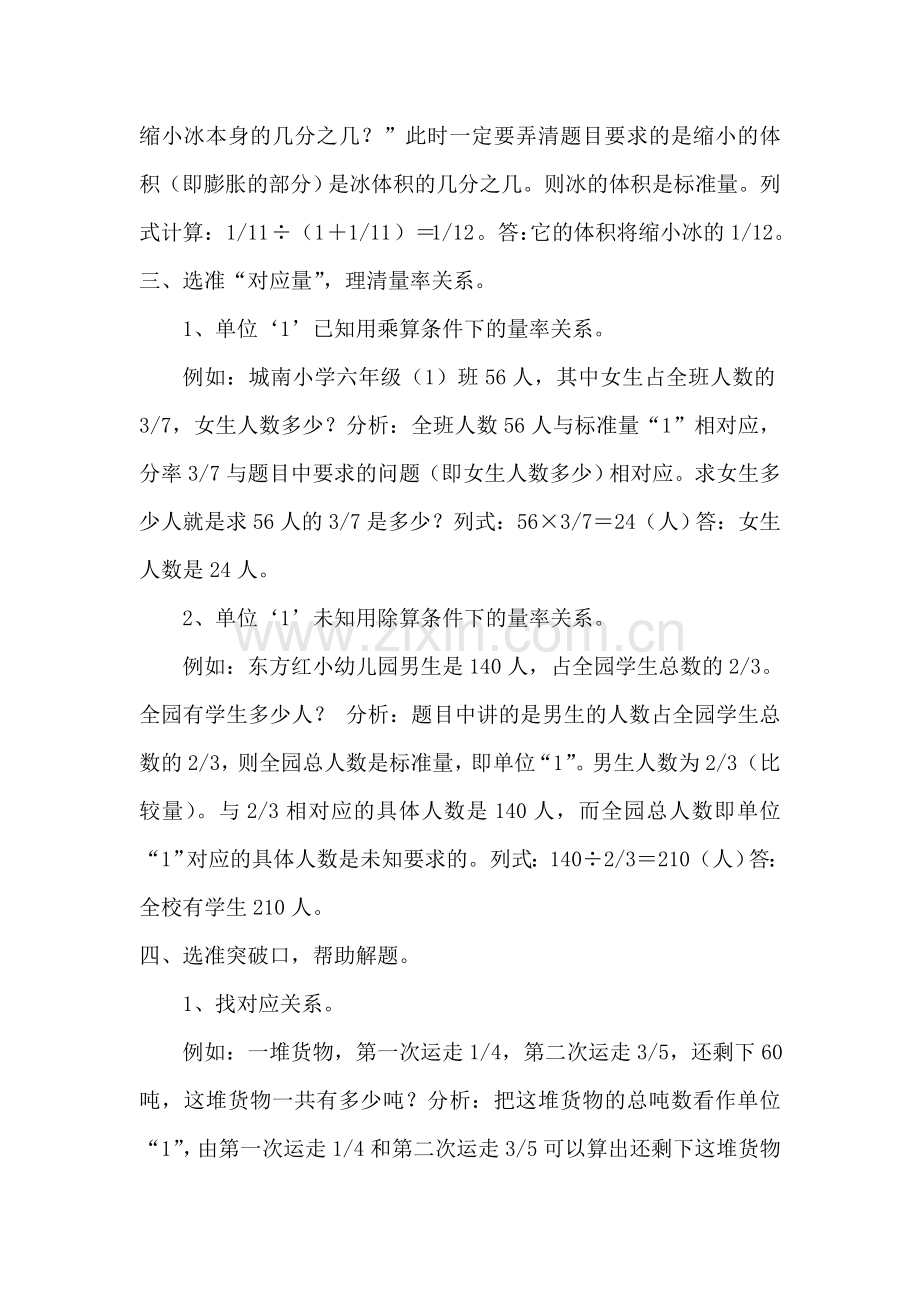 缩小冰本身的几分之几？”此时一定要弄清题目要求的是缩小的体积（即膨胀的部分）是冰体积的几分之几。则冰的体积是标准量。列式计算：1/11÷（1＋1/11）=1/12。答:它的体积将缩小冰的1/12。

三、选准“对应量”，理清量率关系。

1、单位‘1’已知用乘算条件下的量率关系。

例如：城南小学六年级（1）班56人，其中女生占全班人数的3/7，女生人数多少？分析：全班人数56人与标准量“1”相对应，分率3/7与题目中要求的问题（即女生人数多少）相对应。求女生多少人就是求56人的3/7是多少？列式：56×3/7＝24（人）答：女生人数是24人。

2、单位‘1’未知用除算条件下的量率关系。

例如：东方红小幼儿园男生是140人，占全园学生总数的2/3。全园有学生多少人？ 分析：题目中讲的是男生的人数占全园学生总数的2/3，则全园总人数是标准量，即单位“1”。男生人数为2/3（比较量）。与2/3相对应的具体人数是140人，而全园总人数即单位“1”对应的具体人数是未知要求的。列式：140÷2/3＝210（人）答：全校有学生210人。

四、选准突破口，帮助解题。

1、找对应关系。

例如：一堆货物，第一次运走1/4，第二次运走3/5，还剩下60吨，这堆货物一共有多少吨？分析：把这堆货物的总吨数看作单位“1”，由第一次运走1/4和第二次运走3/5可以算出还剩下这堆货物

www.zixin.com.cn